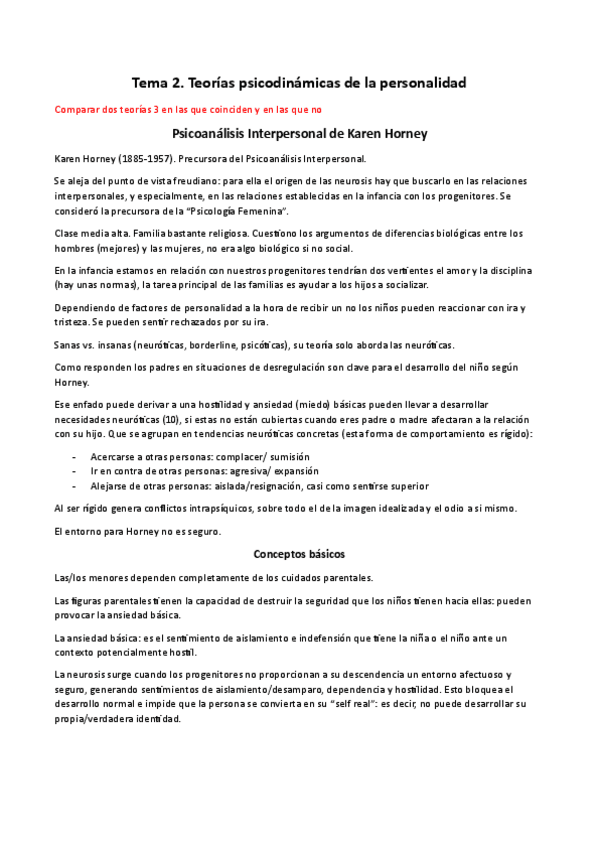 Tema 2. Teorías psicodinámicas de la personalidad

Comparar dos teorías 3 en las que coinciden y en las que no

Psicoanálisis Interpersonal de Karen Horney

Karen Horney (1885-1957). Precursora del Psicoanálisis Interpersonal.

Se aleja del punto de vista freudiano: para ella el origen de las neurosis hay que buscarlo en las relaciones interpersonales, y especialmente, en las relaciones establecidas en la infancia con los progenitores. Se consideró la precursora de la "Psicología Femenina".

Clase media alta. Familia bastante religiosa. Cuestiono los argumentos de diferencias biológicas entre los hombres (mejores) y las mujeres, no era algo biológico si no social.

En la infancia estamos en relación con nuestros progenitores tendrían dos vertientes el amor y la disciplina (hay unas normas), la tarea principal de las familias es ayudar a los hijos a socializar.

Dependiendo de factores de personalidad a la hora de recibir un no los niños pueden reaccionar con ira y tristeza. Se pueden sentir rechazados por su ira.

Sanas vs. insanas (neuróticas, borderline, psicóticas), su teoría solo aborda las neuróticas.

Como responden los padres en situaciones de desregulación son clave para el desarrollo del niño según Horney.

Ese enfado puede derivar a una hostilidad y ansiedad (miedo) básicas pueden llevar a desarrollar necesidades neuróticas (10), si estas no están cubiertas cuando eres padre o madre afectaran a la relación con su hijo. Que se agrupan en tendencias neuróticas concretas (esta forma de comportamiento es rígido):

- Acercarse a otras personas: complacer/ sumisión
- Ir en contra de otras personas: agresiva/ expansión
- Alejarse de otras personas: aislada/resignación, casi como sentirse superior

Al ser rígido genera conflictos intrapsíquicos, sobre todo el de la imagen idealizada y el odio a si mismo.

El entorno para Horney no es seguro.

Conceptos básicos

Las/los menores dependen completamente de los cuidados parentales.

Las figuras parentales tienen la capacidad de destruir la seguridad que los niños tienen hacia ellas: pueden provocar la ansiedad básica.

La ansiedad básica: es el sentimiento de aislamiento e indefensión que tiene la niña o el niño ante un contexto potencialmente hostil.

La neurosis surge cuando los progenitores no proporcionan a su descendencia un entorno afectuoso y seguro, generando sentimientos de aislamiento/desamparo, dependencia y hostilidad. Esto bloquea el desarrollo normal e impide que la persona se convierta en su "self real": es decir, no puede desarrollar su propia/verdadera identidad.